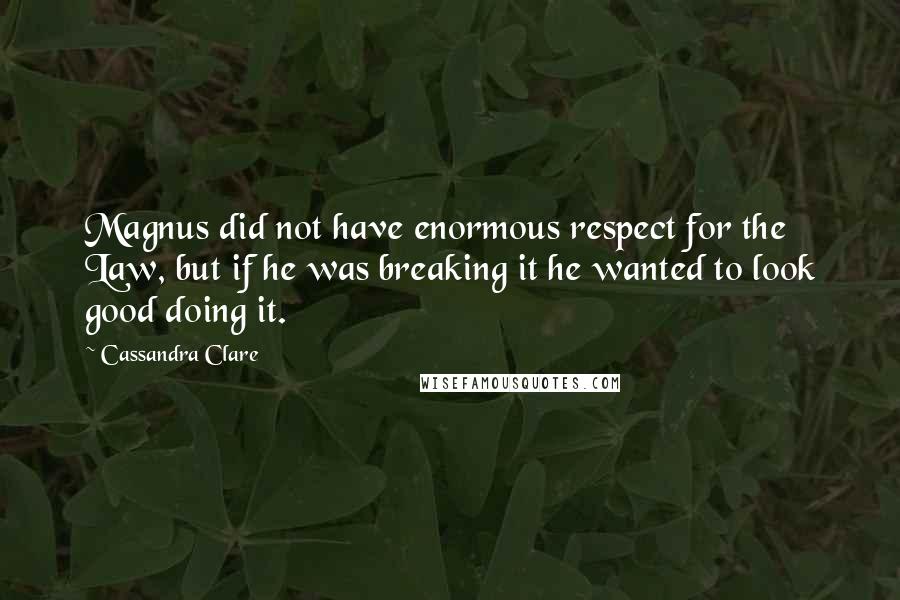 Magnus did not have enormous respect for the Law, but if he was breaking it he wanted to look good doing it.

~ Cassandra Clare

WISEFAMOUSQUOTES.COM